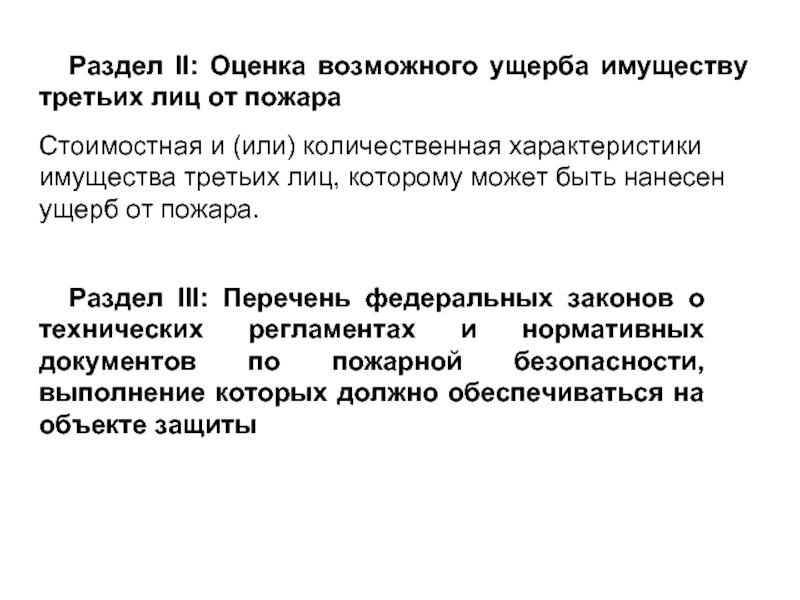 Раздел II: Оценка возможного ущерба имуществу третьих лиц от пожара

Стоимостная и (или) количественная характеристики имущества третьих лиц, которому может быть нанесен ущерб от пожара.

Раздел III: Перечень федеральных законов о технических регламентах и нормативных документов по пожарной безопасности, выполнение которых должно обеспечиваться на объекте защиты